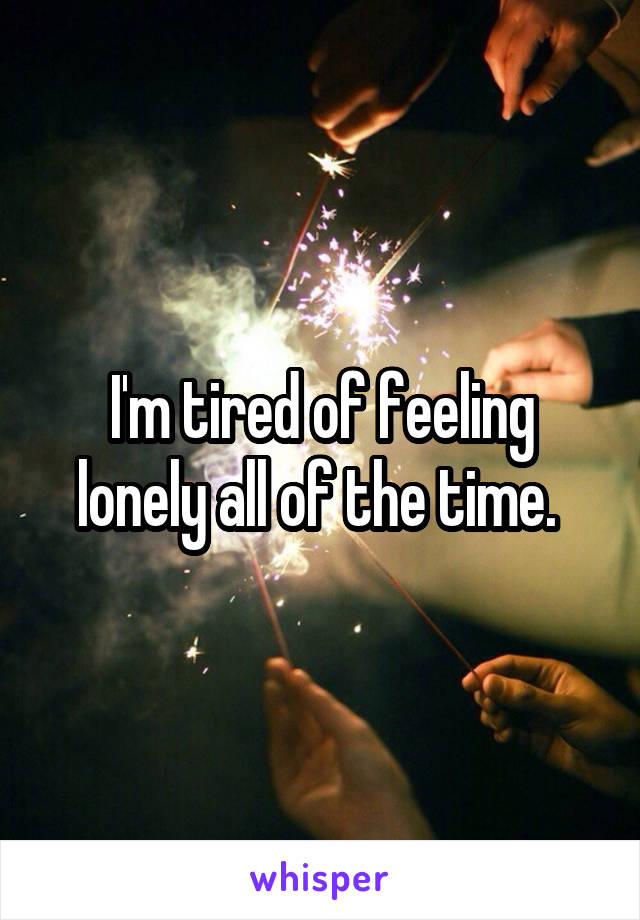 I'm tired of feeling lonely all of the time.

whisper